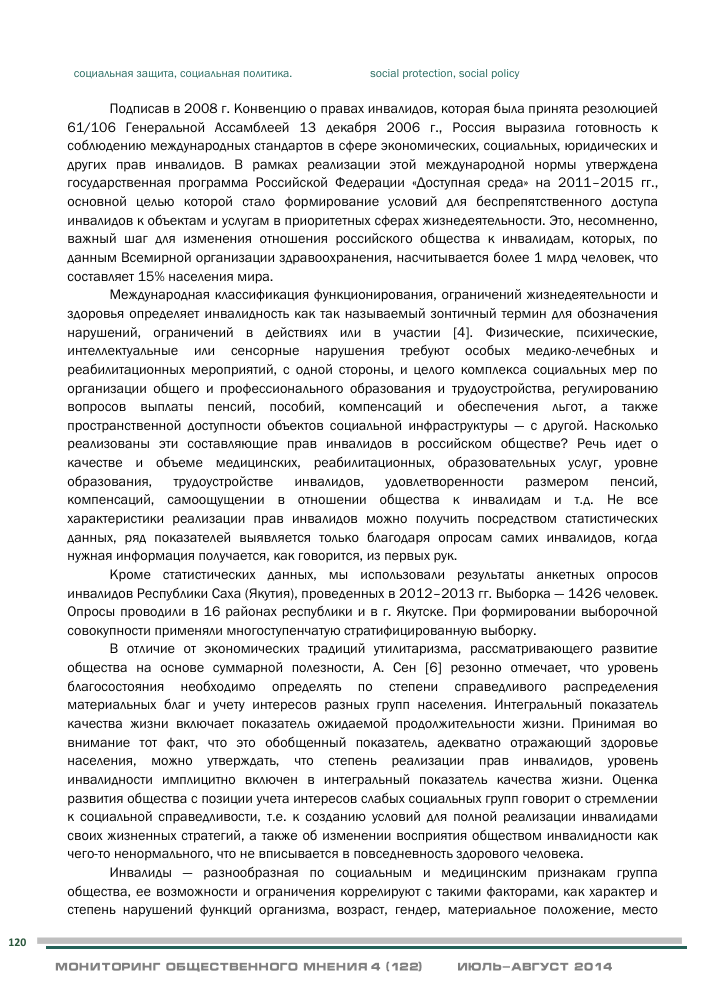 социальная защита, социальная политика.

social protection, social policy

Подписав в 2008 г. Конвенцию о правах инвалидов, которая была принята резолюцией 61/106 Генеральной Ассамблеей 13 декабря 2006 г., Россия выразила готовность к соблюдению международных стандартов в сфере экономических, социальных, юридических и других прав инвалидов. В рамках реализации этой международной нормы утверждена государственная программа Российской Федерации «Доступная среда» на 2011–2015 гг., основной целью которой стало формирование условий для беспрепятственного доступа инвалидов к объектам и услугам в приоритетных сферах жизнедеятельности. Это, несомненно, важный шаг для изменения отношения российского общества к инвалидам, которых, по данным Всемирной организации здравоохранения, насчитывается более 1 млрд человек, что составляет 15% населения мира.

Международная классификация функционирования, ограничений жизнедеятельности и здоровья определяет инвалидность как так называемый зонтичный термин для обозначения нарушений, ограничений в действиях или в участии [4]. Физические, психические, интеллектуальные или сенсорные нарушения требуют особых медико-лечебных и реабилитационных мероприятий, с одной стороны, и целого комплекса социальных мер по организации общего и профессионального образования и трудоустройства, регулированию вопросов выплаты пенсий, пособий, компенсаций и обеспечения льгот, а также пространственной доступности объектов социальной инфраструктуры — с другой. Насколько реализованы эти составляющие прав инвалидов в российском обществе? Речь идет о качестве и объеме медицинских, реабилитационных, образовательных услуг, уровне образования, трудоустройстве инвалидов, удовлетворенности размером пенсий, компенсаций, самоощущении в отношении общества к инвалидам и т.д. Не все характеристики реализации прав инвалидов можно получить посредством статистических данных, ряд показателей выявляется только благодаря опросам самих инвалидов, когда нужная информация получается, как говорится, из первых рук.

Кроме статистических данных, мы использовали результаты анкетных опросов инвалидов Республики Саха (Якутия), проведенных в 2012–2013 гг. Выборка — 1426 человек. Опросы проводили в 16 районах республики и в г. Якутске. При формировании выборочной совокупности применяли многоступенчатую стратифицированную выборку.

В отличие от экономических традиций утилитаризма, рассматривающего развитие общества на основе суммарной полезности, А. Сен [6] резонно отмечает, что уровень благосостояния необходимо определять по степени справедливого распределения материальных благ и учету интересов разных групп населения. Интегральный показатель качества жизни включает показатель ожидаемой продолжительности жизни. Принимая во внимание тот факт, что это обобщенный показатель, адекватно отражающий здоровье населения, можно утверждать, что степень реализации прав инвалидов, уровень инвалидности имплицитно включен в интегральный показатель качества жизни. Оценка развития общества с позиции учета интересов слабых социальных групп говорит о стремлении к социальной справедливости, т.е. к созданию условий для полной реализации инвалидами своих жизненных стратегий, а также об изменении восприятия обществом инвалидности как чего-то ненормального, что не вписывается в повседневность здорового человека.

Инвалиды — разнообразная по социальным и медицинским признакам группа общества, ее возможности и ограничения коррелируют с такими факторами, как характер и степень нарушений функций организма, возраст, гендер, материальное положение, место

120

МОНИТОРИНГ ОБЩЕСТВЕННОГО МНЕНИЯ 4 (122) ИЮЛЬ–АВГУСТ 2014